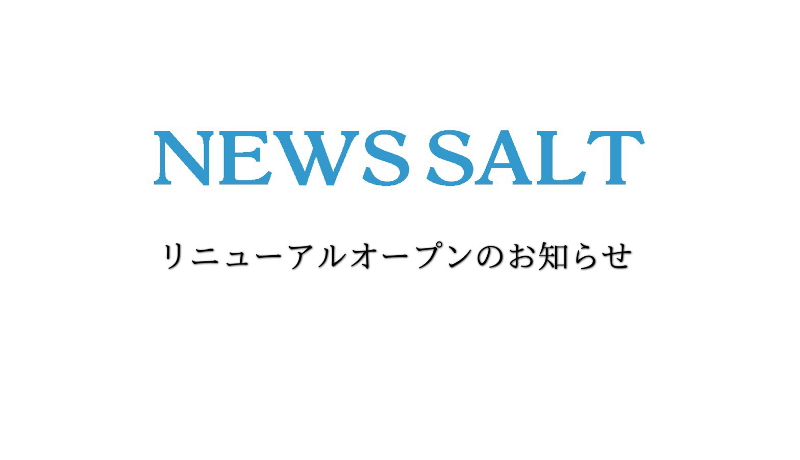 NEWS SALT

リニューアルオープンのお知らせ